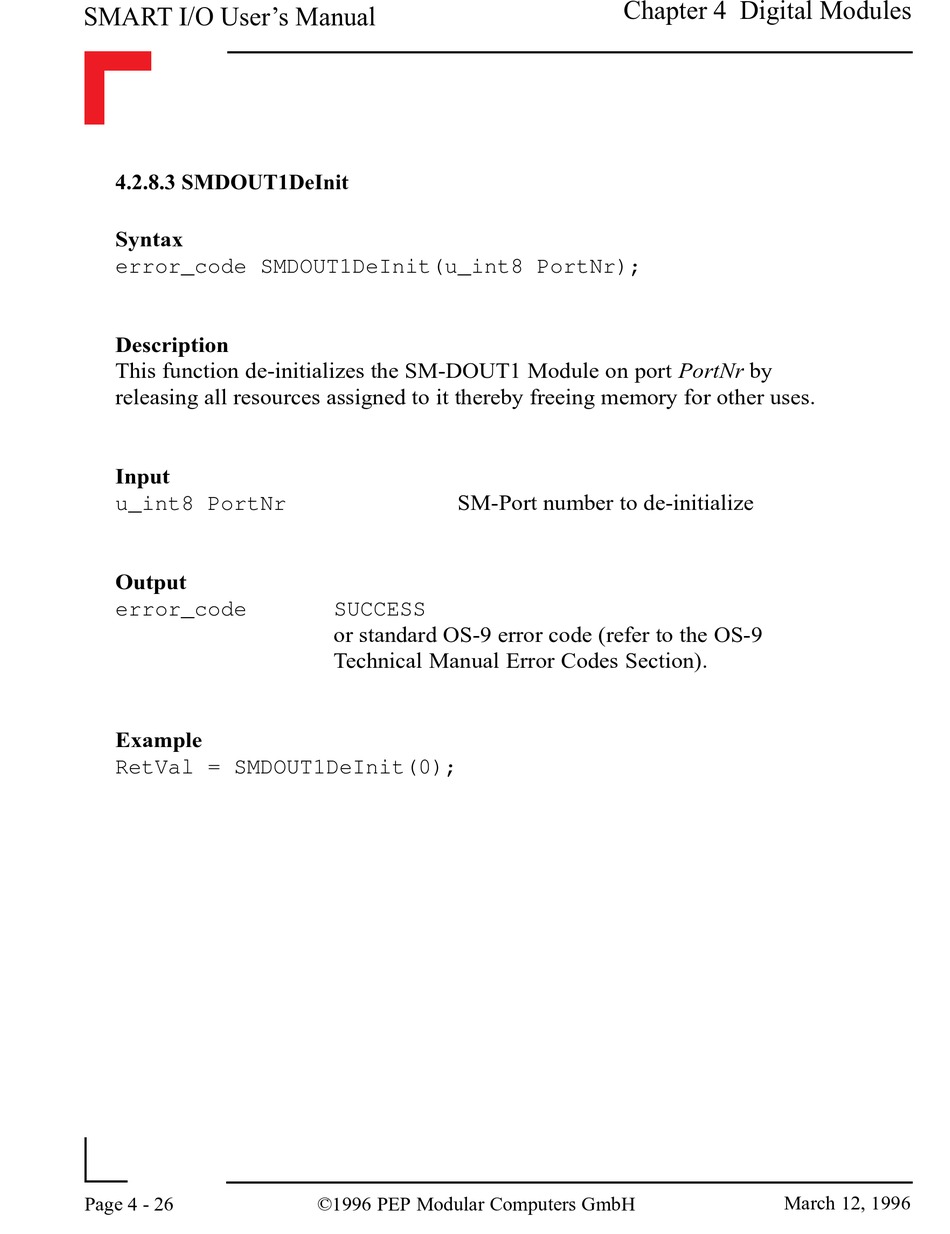 SMART I/O User's Manual

Chapter 4 Digital Modules

4.2.8.3 SMDOUT1DeInit

Syntax
error_code SMDOUT1DeInit(u_int8 PortNr);

Description
This function de-initializes the SM-DOUT1 Module on port PortNr by releasing all resources assigned to it thereby freeing memory for other uses.

Input
u_int8 PortNr SM-Port number to de-initialize

Output
error_code SUCCESS
or standard OS-9 error code (refer to the OS-9 Technical Manual Error Codes Section).

Example
RetVal = SMDOUT1DeInit(0);

Page 4 - 26 ©1996 PEP Modular Computers GmbH March 12, 1996